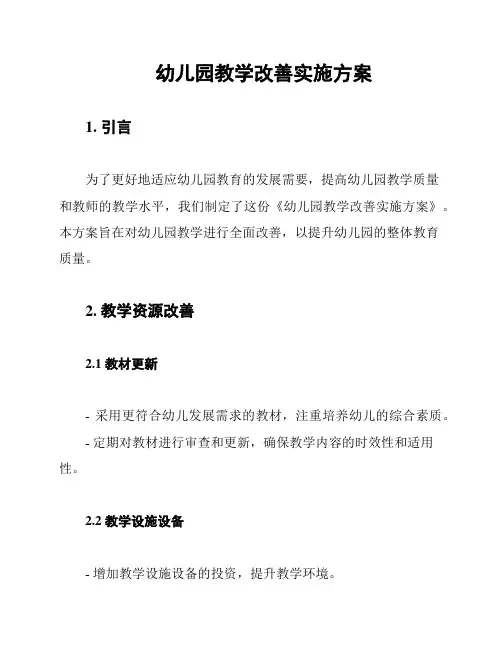 幼儿园教学改善实施方案

1. 引言

为了更好地适应幼儿园教育的发展需要，提高幼儿园教学质量和教师的教学水平，我们制定了这份《幼儿园教学改善实施方案》。本方案旨在对幼儿园教学进行全面改善，以提升幼儿园的整体教育质量。

2. 教学资源改善

2.1 教材更新

- 采用更符合幼儿发展需求的教材，注重培养幼儿的综合素质。
- 定期对教材进行审查和更新，确保教学内容的时效性和适用性。

2.2 教学设施设备

- 增加教学设施设备的投资，提升教学环境。